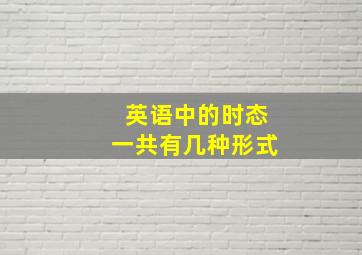 英语中的时态
一共有几种形式